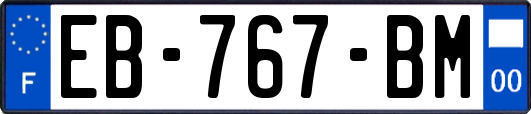 F
EB-767-BM
00